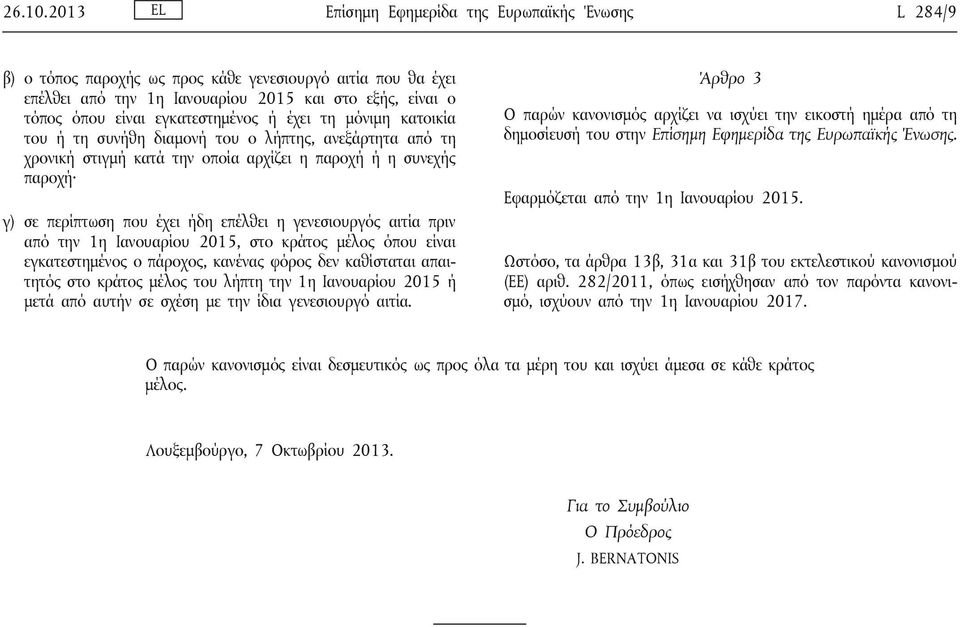 26.10.2013 EL Επίσημη Εφημερίδα της Ευρωπαϊκής Ένωσης L 284/9

β) ο τόπος παροχής ως προς κάθε γενεσιουργό αιτία που θα έχει επέλθει από την 1η Ιανουαρίου 2015 και στο εξής, είναι ο τόπος όπου είναι εγκατεστημένος ή έχει τη μόνιμη κατοικία του ή τη συνήθη διαμονή του ο λήπτης, ανεξάρτητα από τη χρονική στιγμή κατά την οποία αρχίζει η παροχή ή η συνεχής παροχή·

γ) σε περίπτωση που έχει ήδη επέλθει η γενεσιουργός αιτία πριν από την 1η Ιανουαρίου 2015, στο κράτος μέλος όπου είναι εγκατεστημένος ο πάροχος, κανένας φόρος δεν καθίσταται απαιτητός στο κράτος μέλος του λήπτη την 1η Ιανουαρίου 2015 ή μετά από αυτήν σε σχέση με την ίδια γενεσιουργό αιτία.

Άρθρο 3

Ο παρών κανονισμός αρχίζει να ισχύει την εικοστή ημέρα από τη δημοσίευσή του στην Επίσημη Εφημερίδα της Ευρωπαϊκής Ένωσης.

Εφαρμόζεται από την 1η Ιανουαρίου 2015.

Ωστόσο, τα άρθρα 13β, 31α και 31β του εκτελεστικού κανονισμού (ΕΕ) αριθ. 282/2011, όπως εισήχθησαν από τον παρόντα κανονισμό, ισχύουν από την 1η Ιανουαρίου 2017.

Ο παρών κανονισμός είναι δεσμευτικός ως προς όλα τα μέρη του και ισχύει άμεσα σε κάθε κράτος μέλος.

Λουξεμβούργο, 7 Οκτωβρίου 2013.

Για το Συμβούλιο
Ο Πρόεδρος
J. BERNATONIS